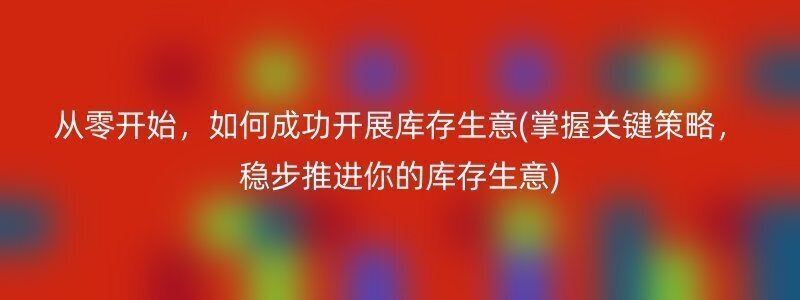 从零开始，如何成功开展库存生意(掌握关键策略，稳步推进你的库存生意)